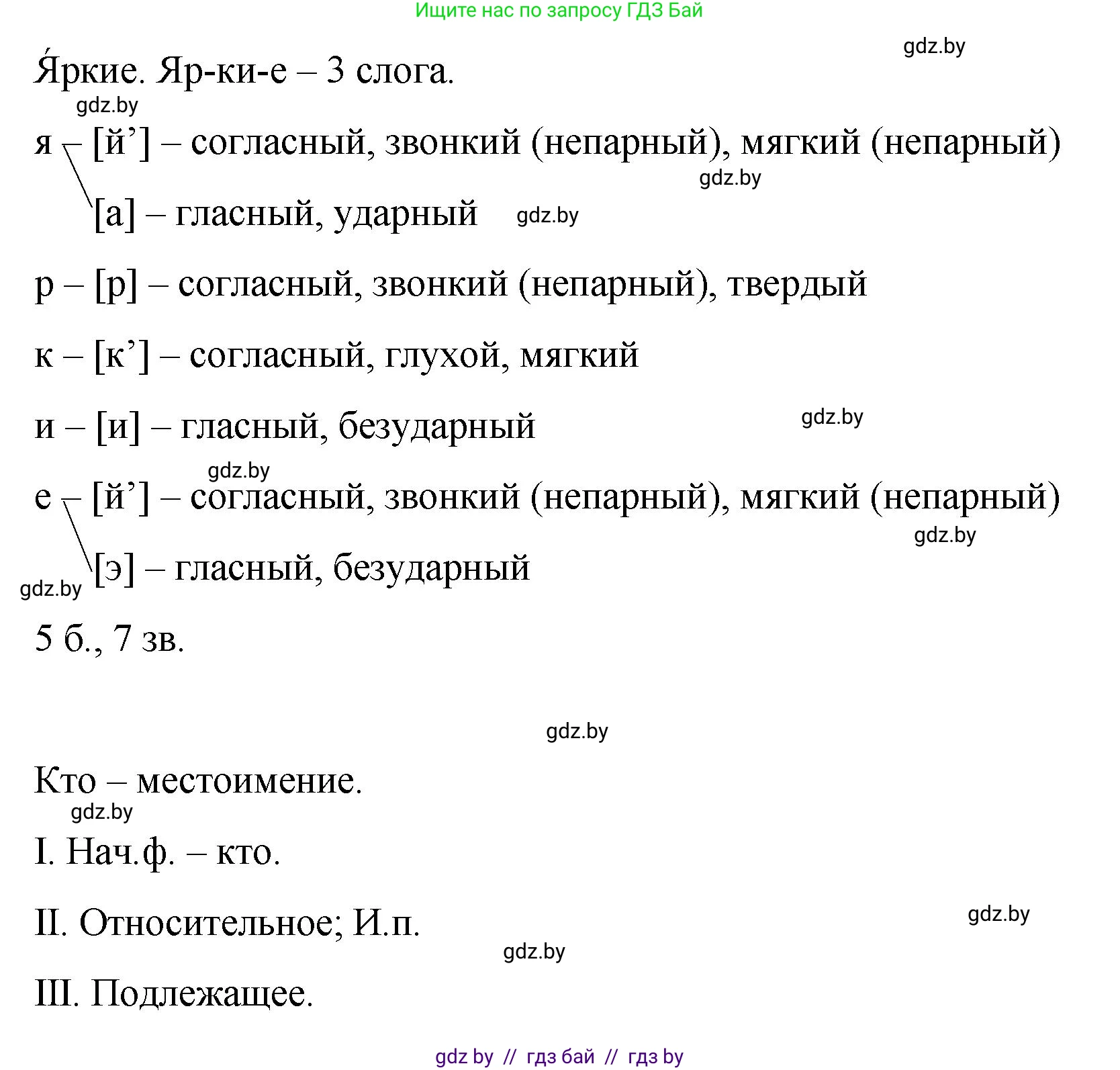 Ищите нас по запросу ГДЗ Бай

gdz.by

Я́ркие. Яр-ки-е – 3 слога.

gdz.by

я – [й’] – согласный, звонкий (непарный), мягкий (непарный)

gdz.by

[а] – гласный, ударный gdz.by

р – [р] – согласный, звонкий (непарный), твердый

к – [к’] – согласный, глухой, мягкий

и – [и] – гласный, безударный gdz.by

gdz.by

е – [й’] – согласный, звонкий (непарный), мягкий (непарный)

gdz.by

[э] – гласный, безударный

gdz.by

5 б., 7 зв.

gdz.by

Кто – местоимение.

gdz.by

I. Нач.ф. – кто.

II. Относительное; И.п. gdz.by

gdz.by

III. Подлежащее.

gdz.by // гдз бай // гдз by